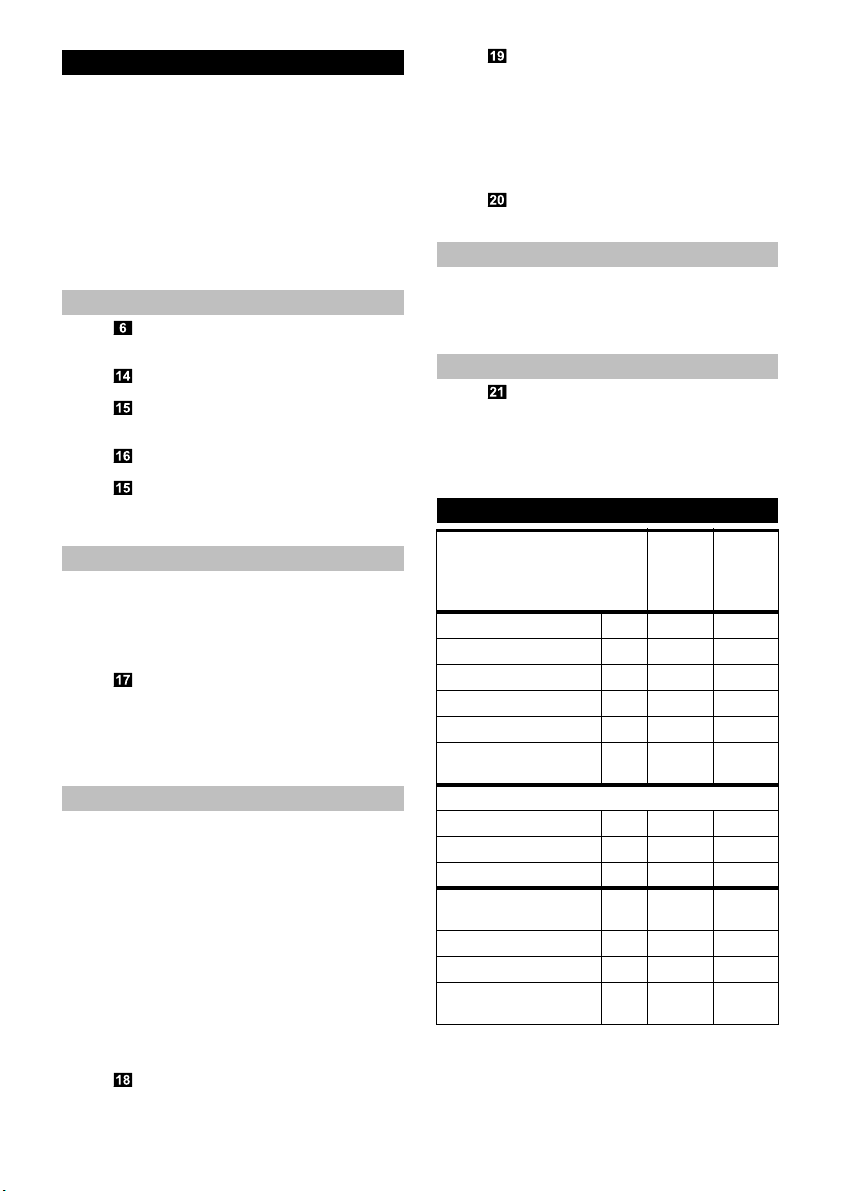 6

14

15

16

15

17

18

19

20

21